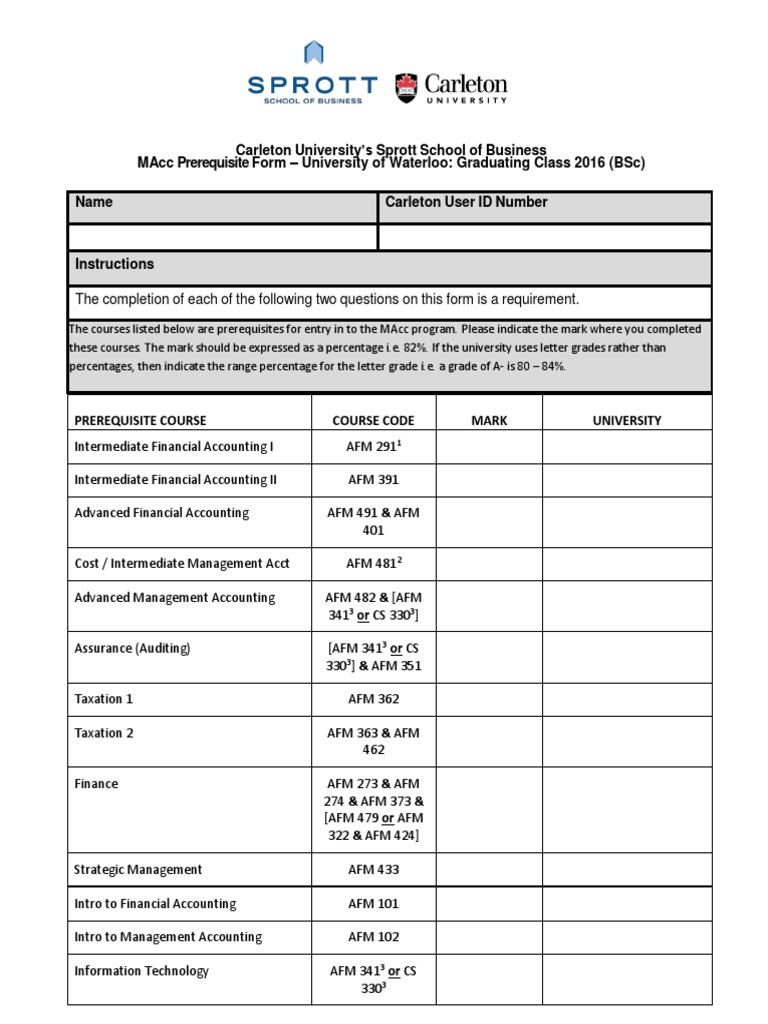 SPROTT
SCHOOL OF BUSINESS

Carleton
UNIVERSITY

Carleton University's Sprott School of Business
MAcc Prerequisite Form – University of Waterloo: Graduating Class 2016 (BSc)

| Name | Carleton User ID Number |
|---|---|
| | |

Instructions

The completion of each of the following two questions on this form is a requirement.

The courses listed below are prerequisites for entry in to the MAcc program. Please indicate the mark where you completed these courses. The mark should be expressed as a percentage i.e. 82%. If the university uses letter grades rather than percentages, then indicate the range percentage for the letter grade i.e. a grade of A- is 80 – 84%.

| PREREQUISITE COURSE | COURSE CODE | MARK | UNIVERSITY |
|---|---|---|---|
| Intermediate Financial Accounting I | AFM 291$^1$ | | |
| Intermediate Financial Accounting II | AFM 391 | | |
| Advanced Financial Accounting | AFM 491 & AFM 401 | | |
| Cost / Intermediate Management Acct | AFM 481$^2$ | | |
| Advanced Management Accounting | AFM 482 & [AFM 341$^3$ or CS 330$^3$] | | |
| Assurance (Auditing) | [AFM 341$^3$ or CS 330$^3$] & AFM 351 | | |
| Taxation 1 | AFM 362 | | |
| Taxation 2 | AFM 363 & AFM 462 | | |
| Finance | AFM 273 & AFM 274 & AFM 373 & [AFM 479 or AFM 322 & AFM 424] | | |
| Strategic Management | AFM 433 | | |
| Intro to Financial Accounting | AFM 101 | | |
| Intro to Management Accounting | AFM 102 | | |
| Information Technology | AFM 341$^3$ or CS 330$^3$ | | |